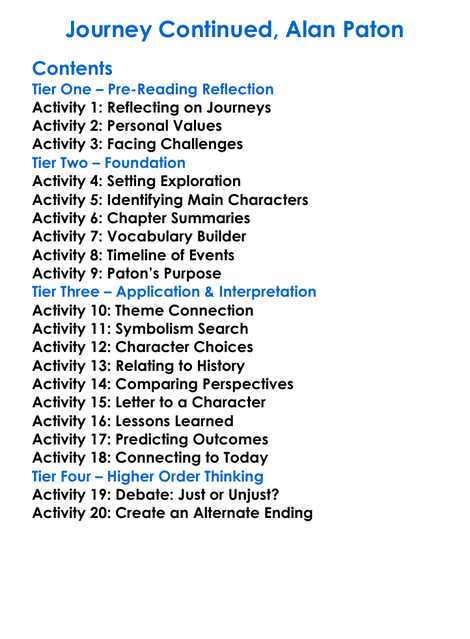 Journey Continued, Alan Paton

Contents
Tier One – Pre-Reading Reflection
Activity 1: Reflecting on Journeys
Activity 2: Personal Values
Activity 3: Facing Challenges
Tier Two – Foundation
Activity 4: Setting Exploration
Activity 5: Identifying Main Characters
Activity 6: Chapter Summaries
Activity 7: Vocabulary Builder
Activity 8: Timeline of Events
Activity 9: Paton's Purpose
Tier Three – Application & Interpretation
Activity 10: Theme Connection
Activity 11: Symbolism Search
Activity 12: Character Choices
Activity 13: Relating to History
Activity 14: Comparing Perspectives
Activity 15: Letter to a Character
Activity 16: Lessons Learned
Activity 17: Predicting Outcomes
Activity 18: Connecting to Today
Tier Four – Higher Order Thinking
Activity 19: Debate: Just or Unjust?
Activity 20: Create an Alternate Ending